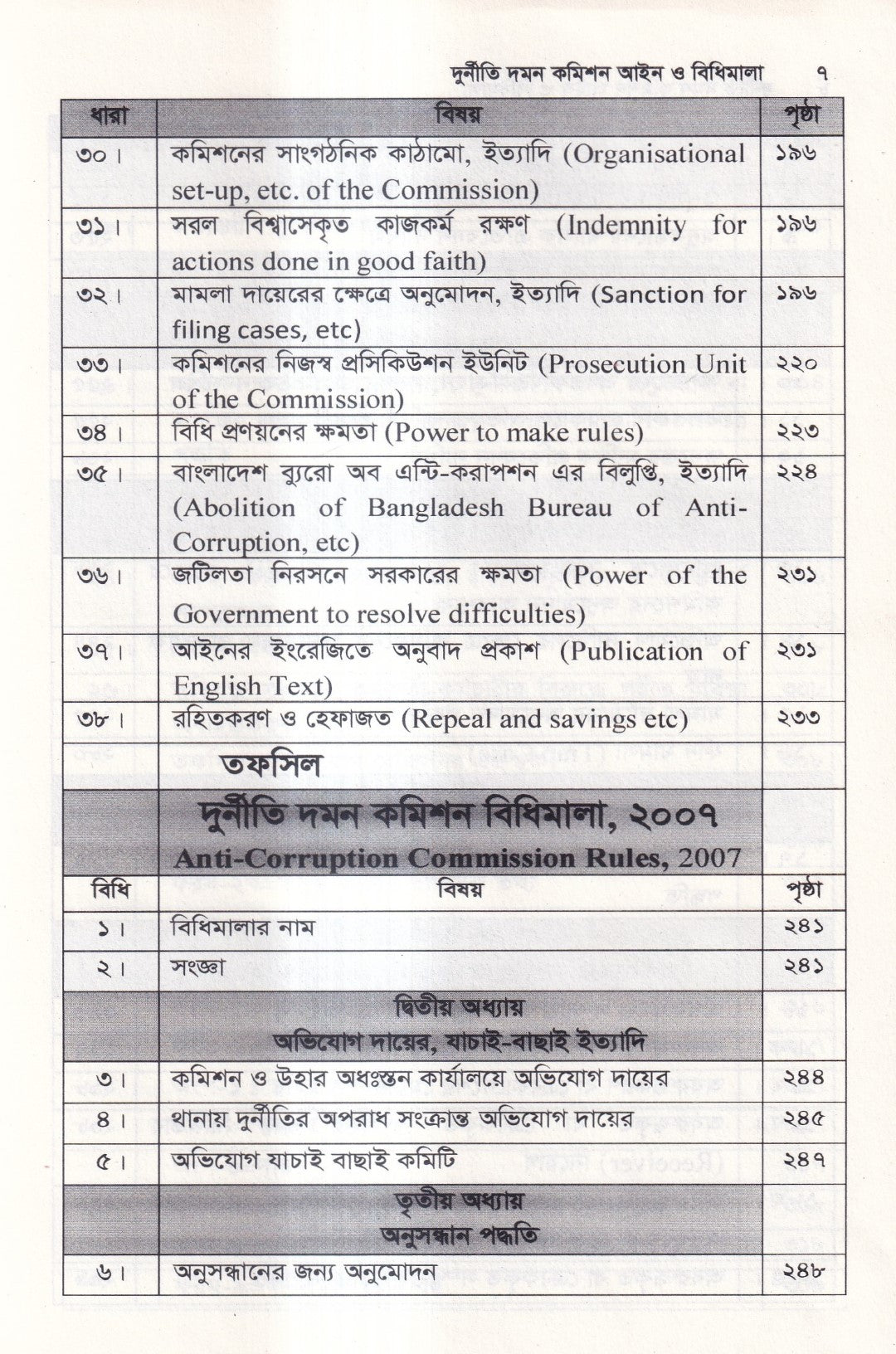 দুর্নীতি দমন কমিশন আইন ও বিধিমালা ৭

| ধারা | বিষয় | পৃষ্ঠা |
|---|---|---|
| ৩০। | কমিশনের সাংগঠনিক কাঠামো, ইত্যাদি (Organisational set-up, etc. of the Commission) | ১৯৬ |
| ৩১। | সরল বিশ্বাসেকৃত কাজকর্ম রক্ষণ (Indemnity for actions done in good faith) | ১৯৬ |
| ৩২। | মামলা দায়েরের ক্ষেত্রে অনুমোদন, ইত্যাদি (Sanction for filing cases, etc) | ১৯৬ |
| ৩৩। | কমিশনের নিজস্ব প্রসিকিউশন ইউনিট (Prosecution Unit of the Commission) | ২২০ |
| ৩৪। | বিধি প্রণয়নের ক্ষমতা (Power to make rules) | ২২৩ |
| ৩৫। | বাংলাদেশ ব্যুরো অব এন্টি-করাপশন এর বিলুপ্তি, ইত্যাদি (Abolition of Bangladesh Bureau of Anti-Corruption, etc) | ২২৪ |
| ৩৬। | জটিলতা নিরসনে সরকারের ক্ষমতা (Power of the Government to resolve difficulties) | ২৩১ |
| ৩৭। | আইনের ইংরেজিতে অনুবাদ প্রকাশ (Publication of English Text) | ২৩১ |
| ৩৮। | রহিতকরণ ও হেফাজত (Repeal and savings etc) | ২৩৩ |
| | তফসিল | |

দুর্নীতি দমন কমিশন বিধিমালা, ২০০৭
Anti-Corruption Commission Rules, 2007

| বিধি | বিষয় | পৃষ্ঠা |
|---|---|---|
| ১। | বিধিমালার নাম | ২৪১ |
| ২। | সংজ্ঞা | ২৪১ |
| | দ্বিতীয় অধ্যায় অভিযোগ দায়ের, যাচাই-বাছাই ইত্যাদি | |
| ৩। | কমিশন ও উহার অধঃস্তন কার্যালয়ে অভিযোগ দায়ের | ২৪৪ |
| ৪। | থানায় দুর্নীতির অপরাধ সংক্রান্ত অভিযোগ দায়ের | ২৪৫ |
| ৫। | অভিযোগ যাচাই বাছাই কমিটি | ২৪৭ |
| | তৃতীয় অধ্যায় অনুসন্ধান পদ্ধতি | |
| ৬। | অনুসন্ধানের জন্য অনুমোদন | ২৪৮ |